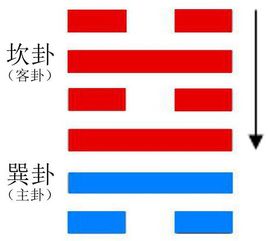 坎卦
（客卦）

巽卦
（主卦）